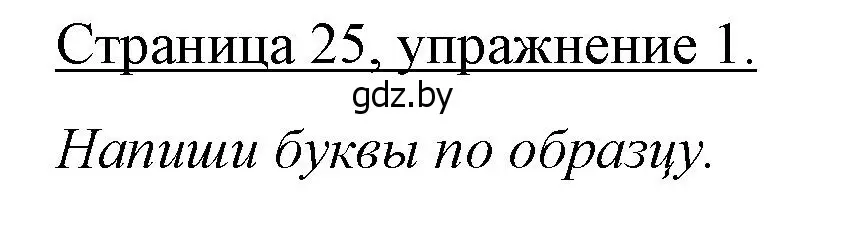 Страница 25, упражнение 1.

gdz.by

Напиши буквы по образцу.